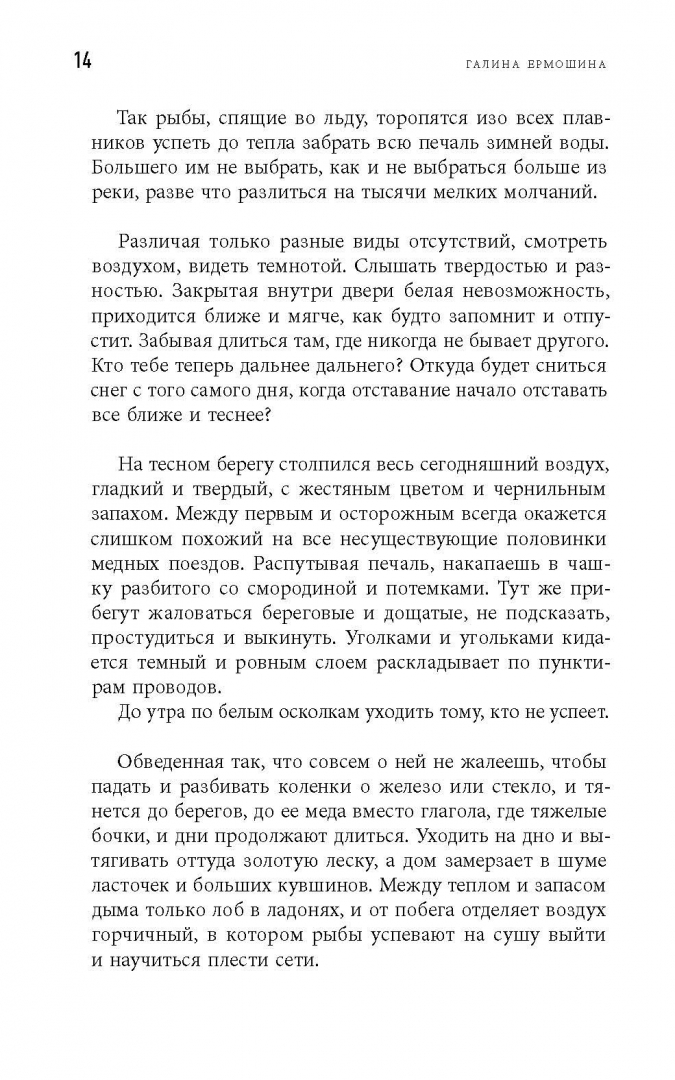 14

ГАЛИНА ЕРМОШИНА

Так рыбы, спящие во льду, торопятся изо всех плавников успеть до тепла забрать всю печаль зимней воды. Большего им не выбрать, как и не выбраться больше из реки, разве что разлиться на тысячи мелких молчаний.

Различая только разные виды отсутствий, смотреть воздухом, видеть темнотой. Слышать твердостью и разностью. Закрытая внутри двери белая невозможность, приходится ближе и мягче, как будто запомнит и отпустит. Забывая длиться там, где никогда не бывает другого. Кто тебе теперь дальнее дальнего? Откуда будет сниться снег с того самого дня, когда отставание начало отставать все ближе и теснее?

На тесном берегу столпился весь сегодняшний воздух, гладкий и твердый, с жестяным цветом и чернильным запахом. Между первым и осторожным всегда окажется слишком похожий на все несуществующие половинки медных поездов. Распутывая печаль, накапаешь в чашку разбитого со смородиной и потемками. Тут же прибегут жаловаться береговые и дощатые, не подсказать, простудиться и выкинуть. Уголками и угольками кидается темный и ровным слоем раскладывает по пунктирам проводов.

До утра по белым осколкам уходить тому, кто не успеет.

Обведенная так, что совсем о ней не жалеешь, чтобы падать и разбивать коленки о железо или стекло, и тянется до берегов, до ее меда вместо глагола, где тяжелые бочки, и дни продолжают длиться. Уходить на дно и вытягивать оттуда золотую леску, а дом замерзает в шуме ласточек и больших кувшинов. Между теплом и запасом дыма только лоб в ладонях, и от побега отделяет воздух горчичный, в котором рыбы успевают на сушу выйти и научиться плести сети.